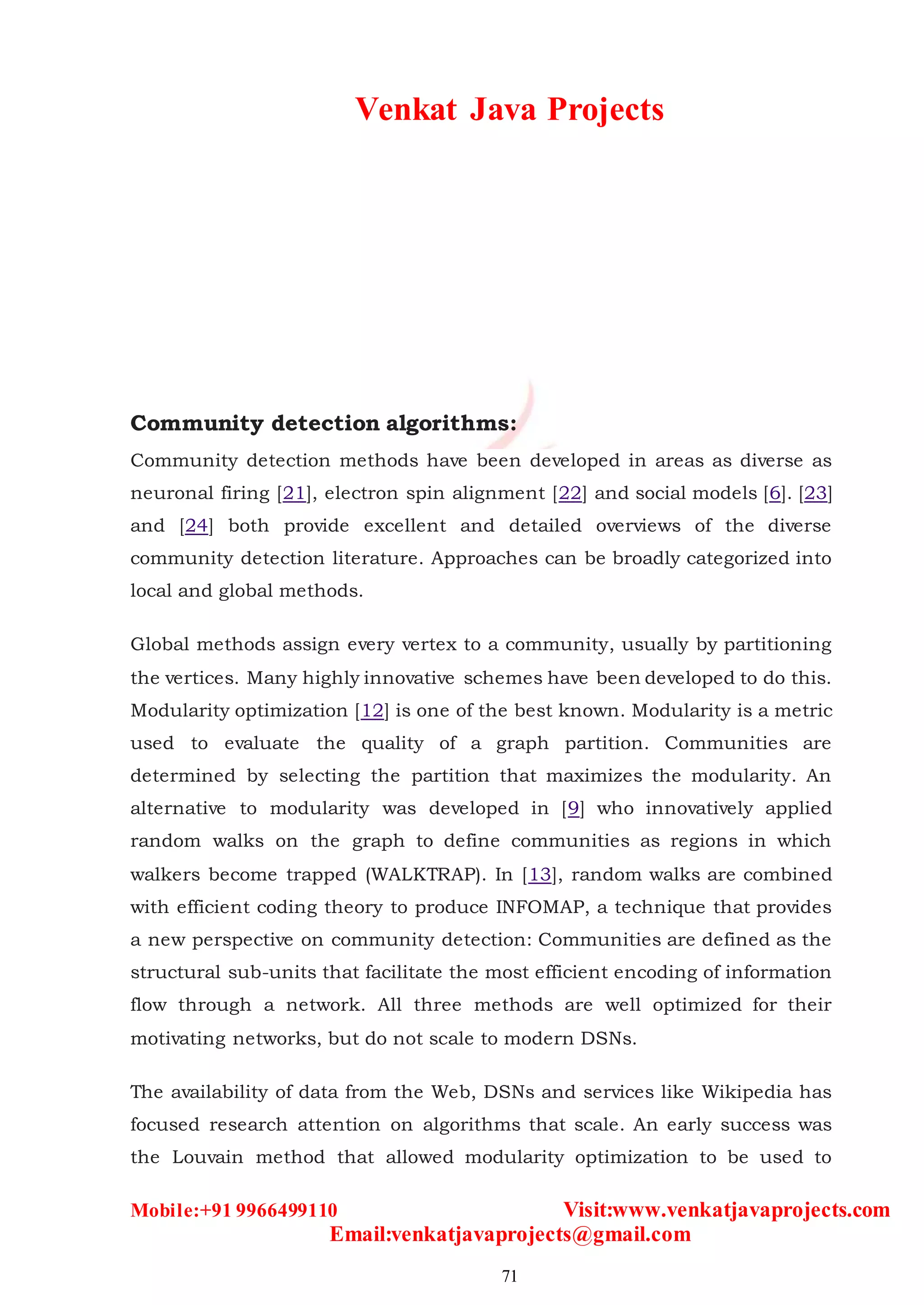 Venkat Java Projects

Community detection algorithms:

Community detection methods have been developed in areas as diverse as neuronal firing [21], electron spin alignment [22] and social models [6]. [23] and [24] both provide excellent and detailed overviews of the diverse community detection literature. Approaches can be broadly categorized into local and global methods.

Global methods assign every vertex to a community, usually by partitioning the vertices. Many highly innovative schemes have been developed to do this. Modularity optimization [12] is one of the best known. Modularity is a metric used to evaluate the quality of a graph partition. Communities are determined by selecting the partition that maximizes the modularity. An alternative to modularity was developed in [9] who innovatively applied random walks on the graph to define communities as regions in which walkers become trapped (WALKTRAP). In [13], random walks are combined with efficient coding theory to produce INFOMAP, a technique that provides a new perspective on community detection: Communities are defined as the structural sub-units that facilitate the most efficient encoding of information flow through a network. All three methods are well optimized for their motivating networks, but do not scale to modern DSNs.

The availability of data from the Web, DSNs and services like Wikipedia has focused research attention on algorithms that scale. An early success was the Louvain method that allowed modularity optimization to be used to

Mobile:+91 9966499110 Visit:www.venkatjavaprojects.com
Email:venkatjavaprojects@gmail.com

71